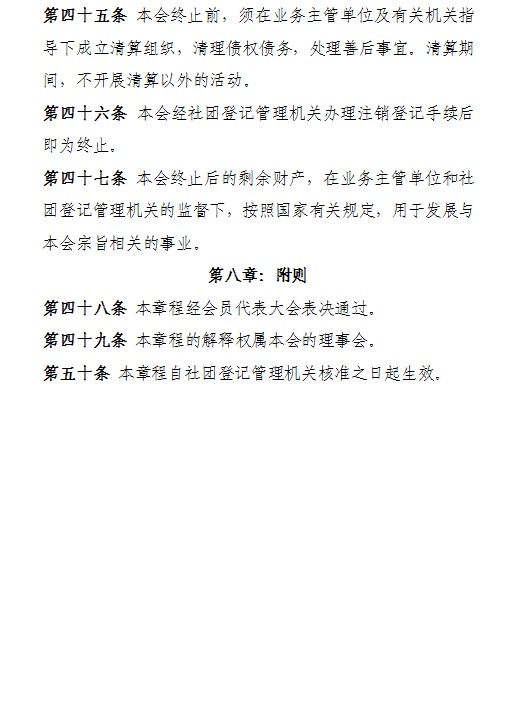 第四十五条 本会终止前，须在业务主管单位及有关机关指导下成立清算组织，清理债权债务，处理善后事宜。清算期间，不开展清算以外的活动。

第四十六条 本会经社团登记管理机关办理注销登记手续后即为终止。

第四十七条 本会终止后的剩余财产，在业务主管单位和社团登记管理机关的监督下，按照国家有关规定，用于发展与本会宗旨相关的事业。

第八章：附则

第四十八条 本章程经会员代表大会表决通过。

第四十九条 本章程的解释权属本会的理事会。

第五十条 本章程自社团登记管理机关核准之日起生效。